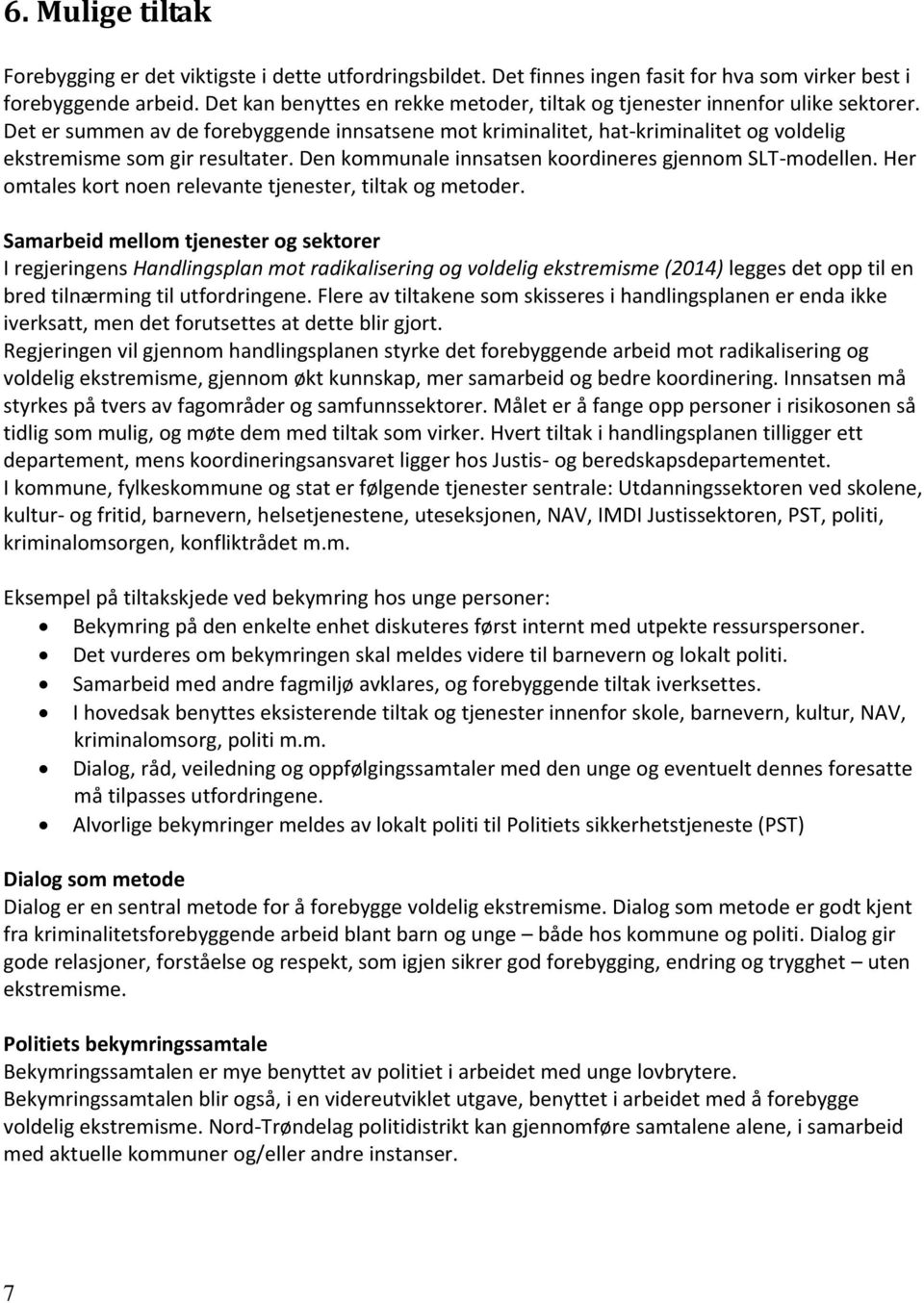 6. Mulige tiltak

Forebygging er det viktigste i dette utfordringsbildet. Det finnes ingen fasit for hva som virker best i forebyggende arbeid. Det kan benyttes en rekke metoder, tiltak og tjenester innenfor ulike sektorer. Det er summen av de forebyggende innsatsene mot kriminalitet, hat-kriminalitet og voldelig ekstremisme som gir resultater. Den kommunale innsatsen koordineres gjennom SLT-modellen. Her omtales kort noen relevante tjenester, tiltak og metoder.

Samarbeid mellom tjenester og sektorer
I regjeringens Handlingsplan mot radikalisering og voldelig ekstremisme (2014) legges det opp til en bred tilnærming til utfordringene. Flere av tiltakene som skisseres i handlingsplanen er enda ikke iverksatt, men det forutsettes at dette blir gjort.
Regjeringen vil gjennom handlingsplanen styrke det forebyggende arbeid mot radikalisering og voldelig ekstremisme, gjennom økt kunnskap, mer samarbeid og bedre koordinering. Innsatsen må styrkes på tvers av fagområder og samfunnssektorer. Målet er å fange opp personer i risikosonen så tidlig som mulig, og møte dem med tiltak som virker. Hvert tiltak i handlingsplanen tilligger ett departement, mens koordineringsansvaret ligger hos Justis- og beredskapsdepartementet.
I kommune, fylkeskommune og stat er følgende tjenester sentrale: Utdanningssektoren ved skolene, kultur- og fritid, barnevern, helsetjenestene, uteseksjonen, NAV, IMDI Justissektoren, PST, politi, kriminalomsorgen, konfliktrådet m.m.

Eksempel på tiltakskjede ved bekymring hos unge personer:
• Bekymring på den enkelte enhet diskuteres først internt med utpekte ressurspersoner.
• Det vurderes om bekymringen skal meldes videre til barnevern og lokalt politi.
• Samarbeid med andre fagmiljø avklares, og forebyggende tiltak iverksettes.
• I hovedsak benyttes eksisterende tiltak og tjenester innenfor skole, barnevern, kultur, NAV, kriminalomsorg, politi m.m.
• Dialog, råd, veiledning og oppfølgingssamtaler med den unge og eventuelt dennes foresatte må tilpasses utfordringene.
• Alvorlige bekymringer meldes av lokalt politi til Politiets sikkerhetstjeneste (PST)

Dialog som metode
Dialog er en sentral metode for å forebygge voldelig ekstremisme. Dialog som metode er godt kjent fra kriminalitetsforebyggende arbeid blant barn og unge – både hos kommune og politi. Dialog gir gode relasjoner, forståelse og respekt, som igjen sikrer god forebygging, endring og trygghet – uten ekstremisme.

Politiets bekymringssamtale
Bekymringssamtalen er mye benyttet av politiet i arbeidet med unge lovbrytere.
Bekymringssamtalen blir også, i en videreutviklet utgave, benyttet i arbeidet med å forebygge voldelig ekstremisme. Nord-Trøndelag politidistrikt kan gjennomføre samtalene alene, i samarbeid med aktuelle kommuner og/eller andre instanser.

7